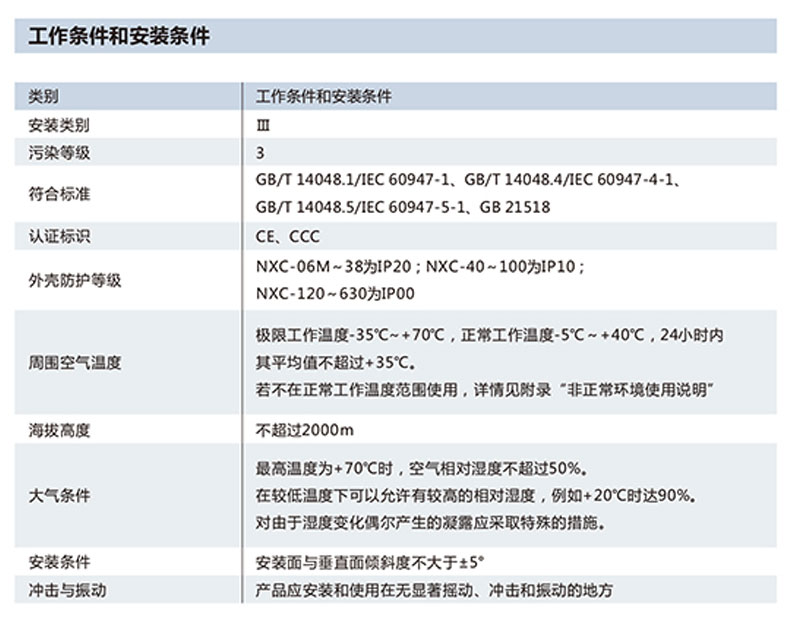 工作条件和安装条件

| 类别 | 工作条件和安装条件 |
|---|---|
| 安装类别 | Ⅲ |
| 污染等级 | 3 |
| 符合标准 | GB/T 14048.1/IEC 60947-1、GB/T 14048.4/IEC 60947-4-1、GB/T 14048.5/IEC 60947-5-1、GB 21518 |
| 认证标识 | CE、CCC |
| 外壳防护等级 | NXC-06M~38为IP20；NXC-40~100为IP10；NXC-120~630为IP00 |
| 周围空气温度 | 极限工作温度-35℃~+70℃，正常工作温度-5℃~+40℃，24小时内其平均值不超过+35℃。若不在正常工作温度范围使用，详情见附录“非正常环境使用说明” |
| 海拔高度 | 不超过2000m |
| 大气条件 | 最高温度为+70℃时，空气相对湿度不超过50%。在较低温度下可以允许有较高的相对湿度，例如+20℃时达90%。对由于湿度变化偶尔产生的凝露应采取特殊的措施。 |
| 安装条件 | 安装面与垂直面倾斜度不大于±5° |
| 冲击与振动 | 产品应安装和使用在无显著摇动、冲击和振动的地方 |